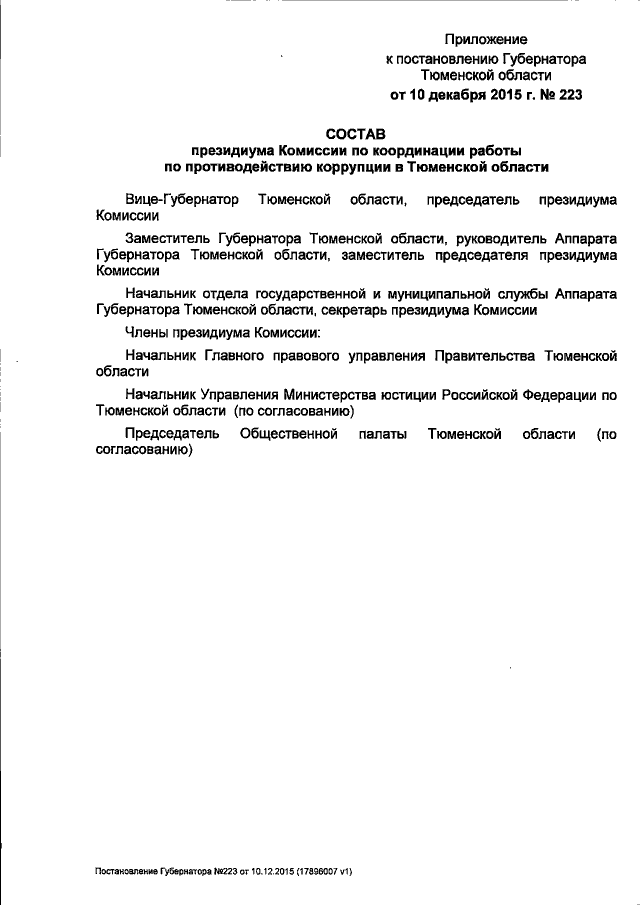 Приложение
к постановлению Губернатора
Тюменской области
от 10 декабря 2015 г. № 223

СОСТАВ
президиума Комиссии по координации работы
по противодействию коррупции в Тюменской области

Вице-Губернатор Тюменской области, председатель президиума Комиссии

Заместитель Губернатора Тюменской области, руководитель Аппарата Губернатора Тюменской области, заместитель председателя президиума Комиссии

Начальник отдела государственной и муниципальной службы Аппарата Губернатора Тюменской области, секретарь президиума Комиссии

Члены президиума Комиссии:

Начальник Главного правового управления Правительства Тюменской области

Начальник Управления Министерства юстиции Российской Федерации по Тюменской области (по согласованию)

Председатель Общественной палаты Тюменской области (по согласованию)

Постановление Губернатора №223 от 10.12.2015 (17896007 v1)